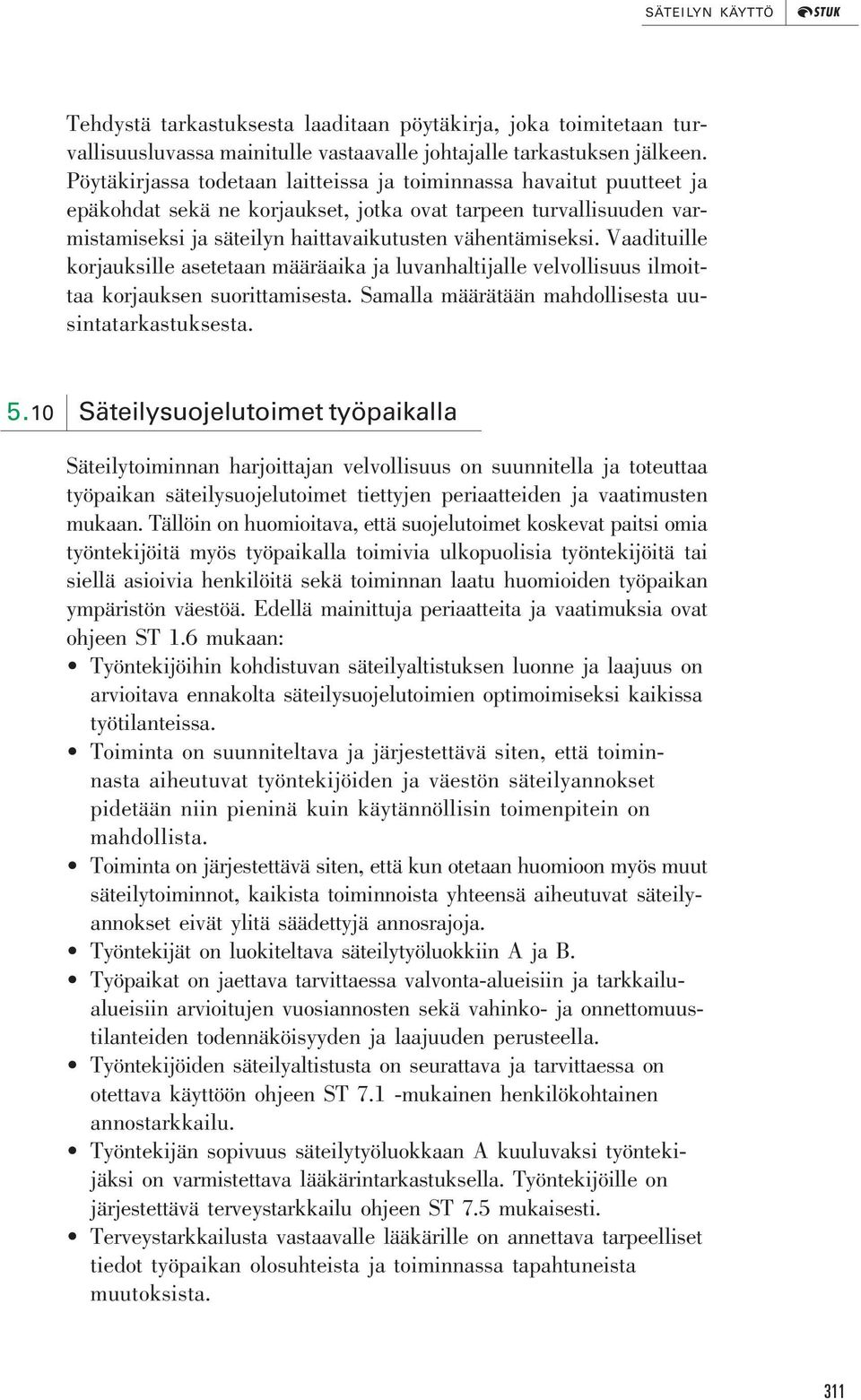 SÄTEILYN KÄYTTÖ STUK

Tehdystä tarkastuksesta laaditaan pöytäkirja, joka toimitetaan turvallisuusluvassa mainitulle vastaavalle johtajalle tarkastuksen jälkeen. Pöytäkirjassa todetaan laitteissa ja toiminnassa havaitut puutteet ja epäkohdat sekä ne korjaukset, jotka ovat tarpeen turvallisuuden varmistamiseksi ja säteilyn haittavaikutusten vähentämiseksi. Vaadituille korjauksille asetetaan määräaika ja luvanhaltijalle velvollisuus ilmoittaa korjauksen suorittamisesta. Samalla määrätään mahdollisesta uusintatarkastuksesta.

5.10 Säteilysuojelutoimet työpaikalla

Säteilytoiminnan harjoittajan velvollisuus on suunnitella ja toteuttaa työpaikan säteilysuojelutoimet tiettyjen periaatteiden ja vaatimusten mukaan. Tällöin on huomioitava, että suojelutoimet koskevat paitsi omia työntekijöitä myös työpaikalla toimivia ulkopuolisia työntekijöitä tai siellä asioivia henkilöitä sekä toiminnan laatu huomioiden työpaikan ympäristön väestöä. Edellä mainittuja periaatteita ja vaatimuksia ovat ohjeen ST 1.6 mukaan:
• Työntekijöihin kohdistuvan säteilyaltistuksen luonne ja laajuus on arvioitava ennakolta säteilysuojelutoimien optimoimiseksi kaikissa työtilanteissa.
• Toiminta on suunniteltava ja järjestettävä siten, että toiminnasta aiheutuvat työntekijöiden ja väestön säteilyannokset pidetään niin pieninä kuin käytännöllisin toimenpitein on mahdollista.
• Toiminta on järjestettävä siten, että kun otetaan huomioon myös muut säteilytoiminnot, kaikista toiminnoista yhteensä aiheutuvat säteilyannokset eivät ylitä säädettyjä annosrajoja.
• Työntekijät on luokiteltava säteilytyöluokkiin A ja B.
• Työpaikat on jaettava tarvittaessa valvonta-alueisiin ja tarkkailualueisiin arvioitujen vuosiannosten sekä vahinko- ja onnettomuustilanteiden todennäköisyyden ja laajuuden perusteella.
• Työntekijöiden säteilyaltistusta on seurattava ja tarvittaessa on otettava käyttöön ohjeen ST 7.1 -mukainen henkilökohtainen annostarkkailu.
• Työntekijän sopivuus säteilytyöluokkaan A kuuluvaksi työntekijäksi on varmistettava lääkärintarkastuksella. Työntekijöille on järjestettävä terveystarkkailu ohjeen ST 7.5 mukaisesti.
• Terveystarkkailusta vastaavalle lääkärille on annettava tarpeelliset tiedot työpaikan olosuhteista ja toiminnassa tapahtuneista muutoksista.

311